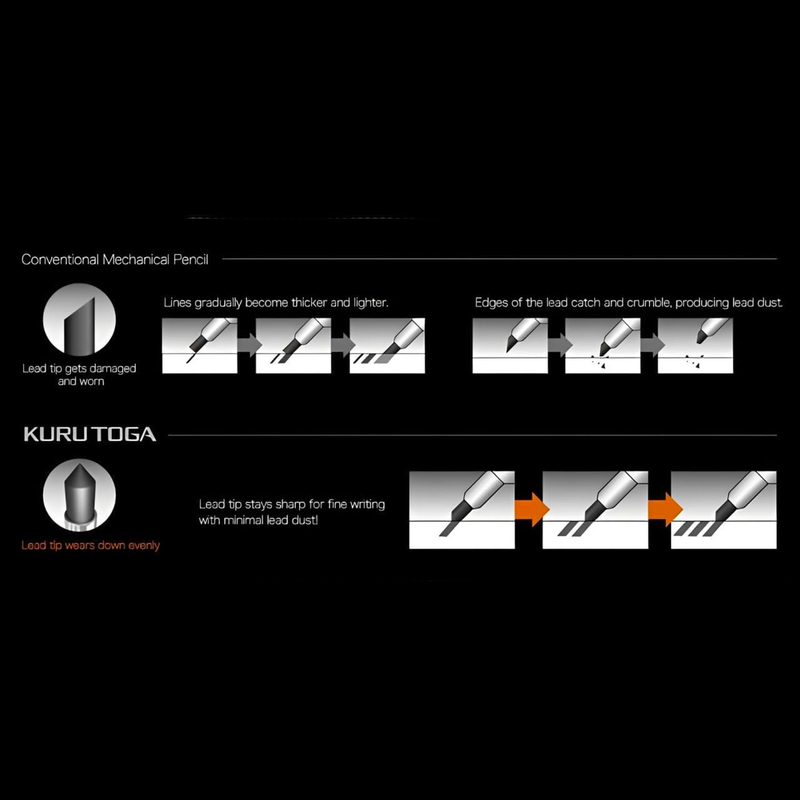 Conventional Mechanical Pencil

Lead tip gets damaged and worn

Lines gradually become thicker and lighter.

Edges of the lead catch and crumble, producing lead dust.

KURU TOGA

Lead tip wears down evenly

Lead tip stays sharp for fine writing with minimal lead dust!